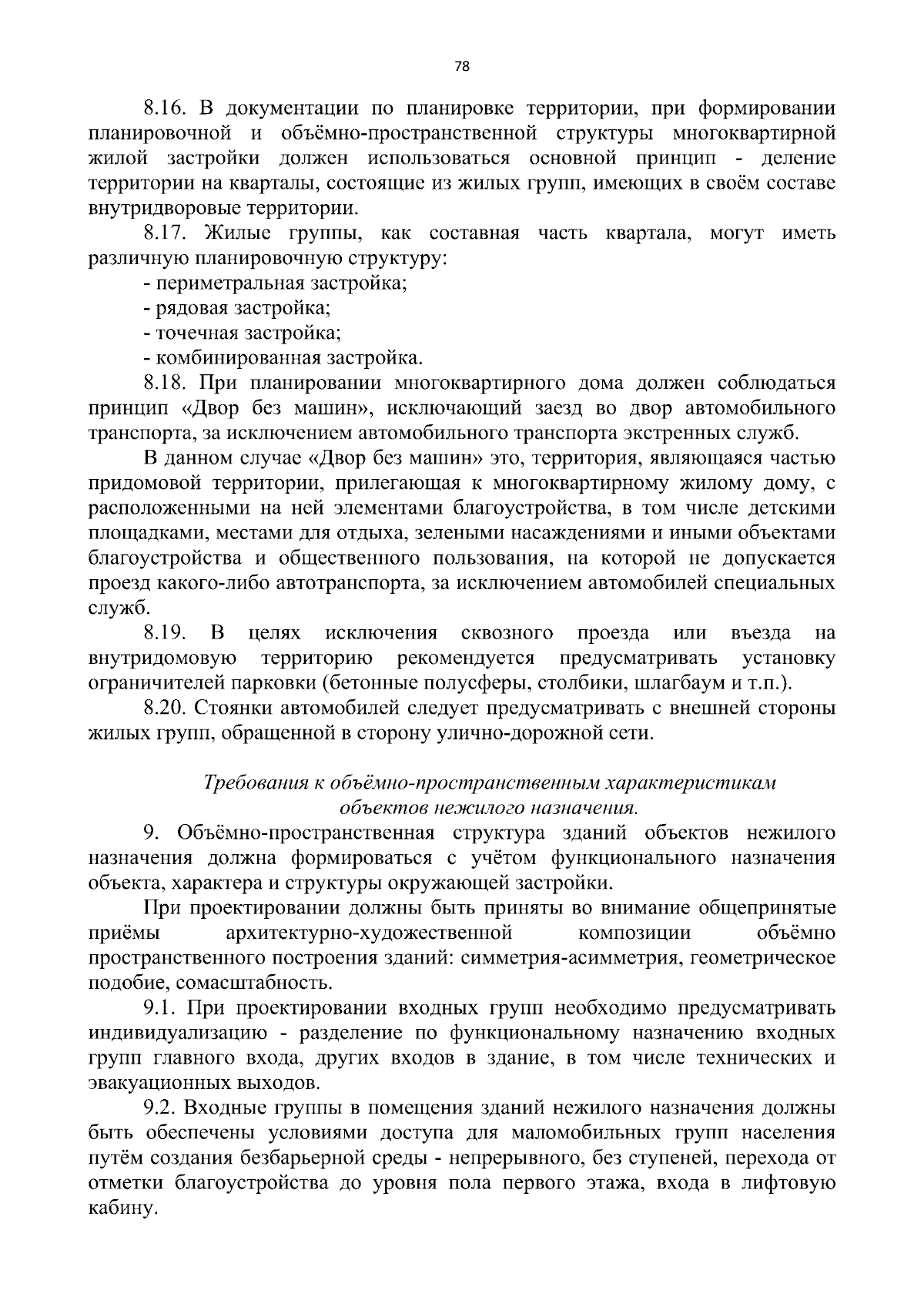 78

8.16. В документации по планировке территории, при формировании планировочной и объёмно-пространственной структуры многоквартирной жилой застройки должен использоваться основной принцип - деление территории на кварталы, состоящие из жилых групп, имеющих в своём составе внутридворовые территории.

8.17. Жилые группы, как составная часть квартала, могут иметь различную планировочную структуру:

- периметральная застройка;

- рядовая застройка;

- точечная застройка;

- комбинированная застройка.

8.18. При планировании многоквартирного дома должен соблюдаться принцип «Двор без машин», исключающий заезд во двор автомобильного транспорта, за исключением автомобильного транспорта экстренных служб.

В данном случае «Двор без машин» это, территория, являющаяся частью придомовой территории, прилегающая к многоквартирному жилому дому, с расположенными на ней элементами благоустройства, в том числе детскими площадками, местами для отдыха, зелеными насаждениями и иными объектами благоустройства и общественного пользования, на которой не допускается проезд какого-либо автотранспорта, за исключением автомобилей специальных служб.

8.19. В целях исключения сквозного проезда или въезда на внутридомовую территорию рекомендуется предусматривать установку ограничителей парковки (бетонные полусферы, столбики, шлагбаум и т.п.).

8.20. Стоянки автомобилей следует предусматривать с внешней стороны жилых групп, обращенной в сторону улично-дорожной сети.

Требования к объёмно-пространственным характеристикам объектов нежилого назначения.

9. Объёмно-пространственная структура зданий объектов нежилого назначения должна формироваться с учётом функционального назначения объекта, характера и структуры окружающей застройки.

При проектировании должны быть приняты во внимание общепринятые приёмы архитектурно-художественной композиции объёмно пространственного построения зданий: симметрия-асимметрия, геометрическое подобие, сомасштабность.

9.1. При проектировании входных групп необходимо предусматривать индивидуализацию - разделение по функциональному назначению входных групп главного входа, других входов в здание, в том числе технических и эвакуационных выходов.

9.2. Входные группы в помещения зданий нежилого назначения должны быть обеспечены условиями доступа для маломобильных групп населения путём создания безбарьерной среды - непрерывного, без ступеней, перехода от отметки благоустройства до уровня пола первого этажа, входа в лифтовую кабину.